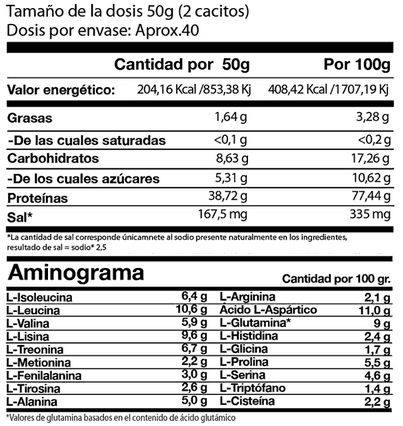 Tamaño de la dosis 50g (2 cacitos)
Dosis por envase: Aprox.40

| | Cantidad por 50g | Por 100g |
|---|---|---|
| Valor energético: | 204,16 Kcal /853,38 Kj | 408,42 Kcal /1707,19 Kj |
| Grasas | 1,64 g | 3,28 g |
| -De las cuales saturadas | <0,1 g | <0,2 g |
| Carbohidratos | 8,63 g | 17,26 g |
| -De los cuales azúcares | 5,31 g | 10,62 g |
| Proteínas | 38,72 g | 77,44 g |
| Sal* | 167,5 mg | 335 mg |

*La cantidad de sal corresponde únicamnete al sodio presente naturalmente en los ingredientes, resultado de sal = sodio* 2,5

Aminograma

Cantidad por 100 gr.

| | | | |
|---|---|---|---|
| L-Isoleucina | 6,4 g | L-Arginina | 2,1 g |
| L-Leucina | 10,6 g | Ácido L-Aspártico | 11,0 g |
| L-Valina | 5,9 g | L-Glutamina* | 9 g |
| L-Lisina | 9,6 g | L-Histidina | 2,4 g |
| L-Treonina | 6,7 g | L-Glicina | 1,7 g |
| L-Metionina | 2,2 g | L-Prolina | 5,5 g |
| L-Fenilalanina | 3,0 g | L-Serina | 4,6 g |
| L-Tirosina | 2,6 g | L-Triptófano | 1,4 g |
| L-Alanina | 5,0 g | L-Cisteína | 2,2 g |

*Valores de glutamina basados en el contenido de ácido glutámico